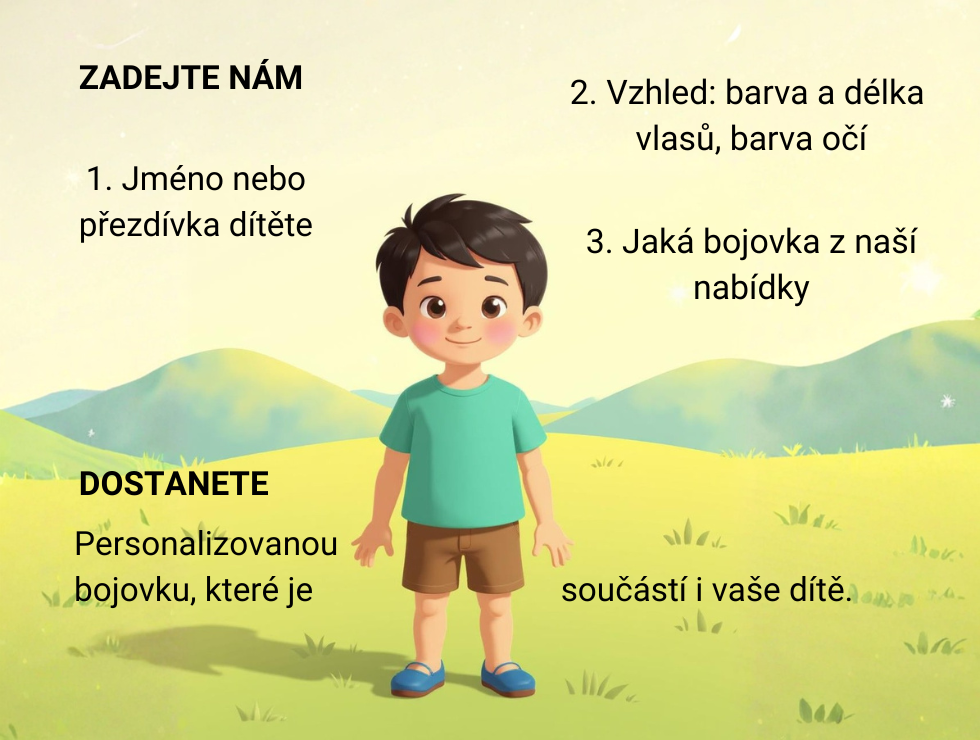 ZADEJTE NÁM

1. Jméno nebo přezdívka dítěte

2. Vzhled: barva a délka vlasů, barva očí

3. Jaká bojovka z naší nabídky

DOSTANETE

Personalizovanou bojovku, které je součástí i vaše dítě.